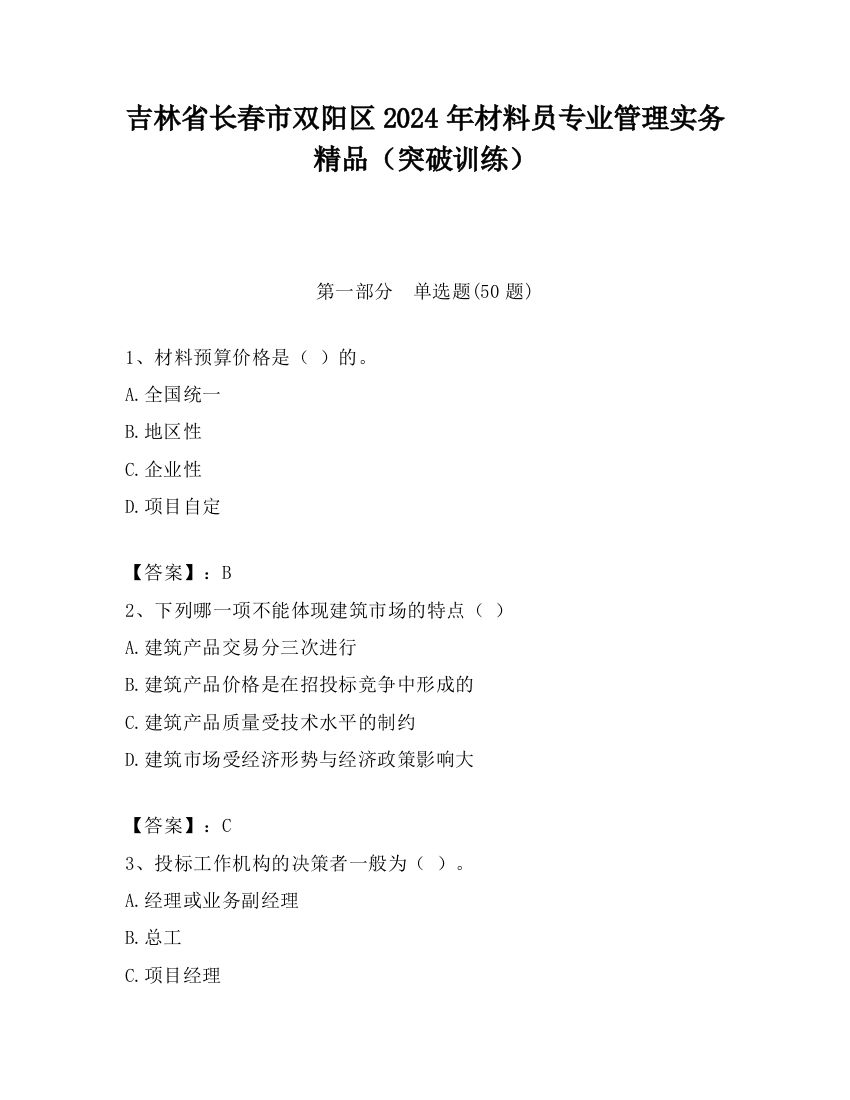 吉林省长春市双阳区2024年材料员专业管理实务精品（突破训练）

第一部分　单选题(50题)

1、材料预算价格是（ ）的。

A.全国统一

B.地区性

C.企业性

D.项目自定

【答案】：B

2、下列哪一项不能体现建筑市场的特点（ ）

A.建筑产品交易分三次进行

B.建筑产品价格是在招投标竞争中形成的

C.建筑产品质量受技术水平的制约

D.建筑市场受经济形势与经济政策影响大

【答案】：C

3、投标工作机构的决策者一般为（ ）。

A.经理或业务副经理

B.总工

C.项目经理